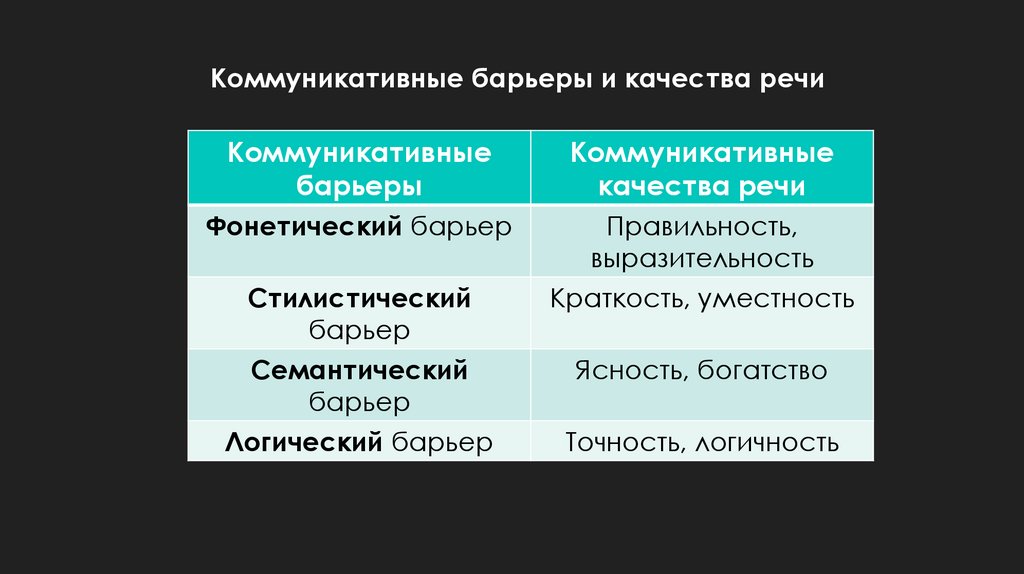 Коммуникативные барьеры и качества речи

| Коммуникативные барьеры | Коммуникативные качества речи |
|---|---|
| Фонетический барьер | Правильность, выразительность |
| Стилистический барьер | Краткость, уместность |
| Семантический барьер | Ясность, богатство |
| Логический барьер | Точность, логичность |